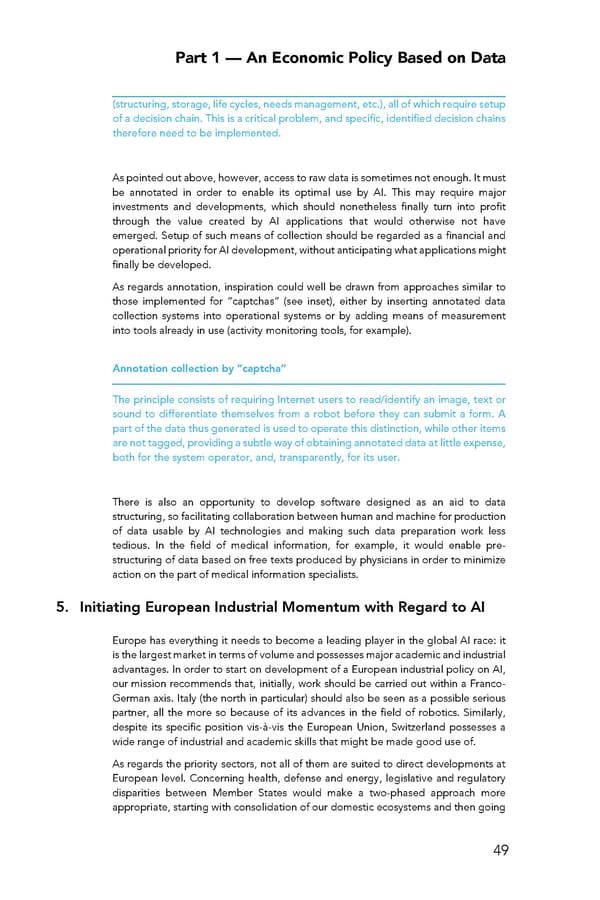 Part 1 — An Economic Policy Based on Data

(structuring, storage, life cycles, needs management, etc.), all of which require setup of a decision chain. This is a critical problem, and specific, identified decision chains therefore need to be implemented.

As pointed out above, however, access to raw data is sometimes not enough. It must be annotated in order to enable its optimal use by AI. This may require major investments and developments, which should nonetheless finally turn into profit through the value created by AI applications that would otherwise not have emerged. Setup of such means of collection should be regarded as a financial and operational priority for AI development, without anticipating what applications might finally be developed.

As regards annotation, inspiration could well be drawn from approaches similar to those implemented for "captchas" (see inset), either by inserting annotated data collection systems into operational systems or by adding means of measurement into tools already in use (activity monitoring tools, for example).

Annotation collection by "captcha"

The principle consists of requiring Internet users to read/identify an image, text or sound to differentiate themselves from a robot before they can submit a form. A part of the data thus generated is used to operate this distinction, while other items are not tagged, providing a subtle way of obtaining annotated data at little expense, both for the system operator, and, transparently, for its user.

There is also an opportunity to develop software designed as an aid to data structuring, so facilitating collaboration between human and machine for production of data usable by AI technologies and making such data preparation work less tedious. In the field of medical information, for example, it would enable pre-structuring of data based on free texts produced by physicians in order to minimize action on the part of medical information specialists.

5. Initiating European Industrial Momentum with Regard to AI

Europe has everything it needs to become a leading player in the global AI race: it is the largest market in terms of volume and possesses major academic and industrial advantages. In order to start on development of a European industrial policy on AI, our mission recommends that, initially, work should be carried out within a Franco-German axis. Italy (the north in particular) should also be seen as a possible serious partner, all the more so because of its advances in the field of robotics. Similarly, despite its specific position vis-à-vis the European Union, Switzerland possesses a wide range of industrial and academic skills that might be made good use of.

As regards the priority sectors, not all of them are suited to direct developments at European level. Concerning health, defense and energy, legislative and regulatory disparities between Member States would make a two-phased approach more appropriate, starting with consolidation of our domestic ecosystems and then going

49